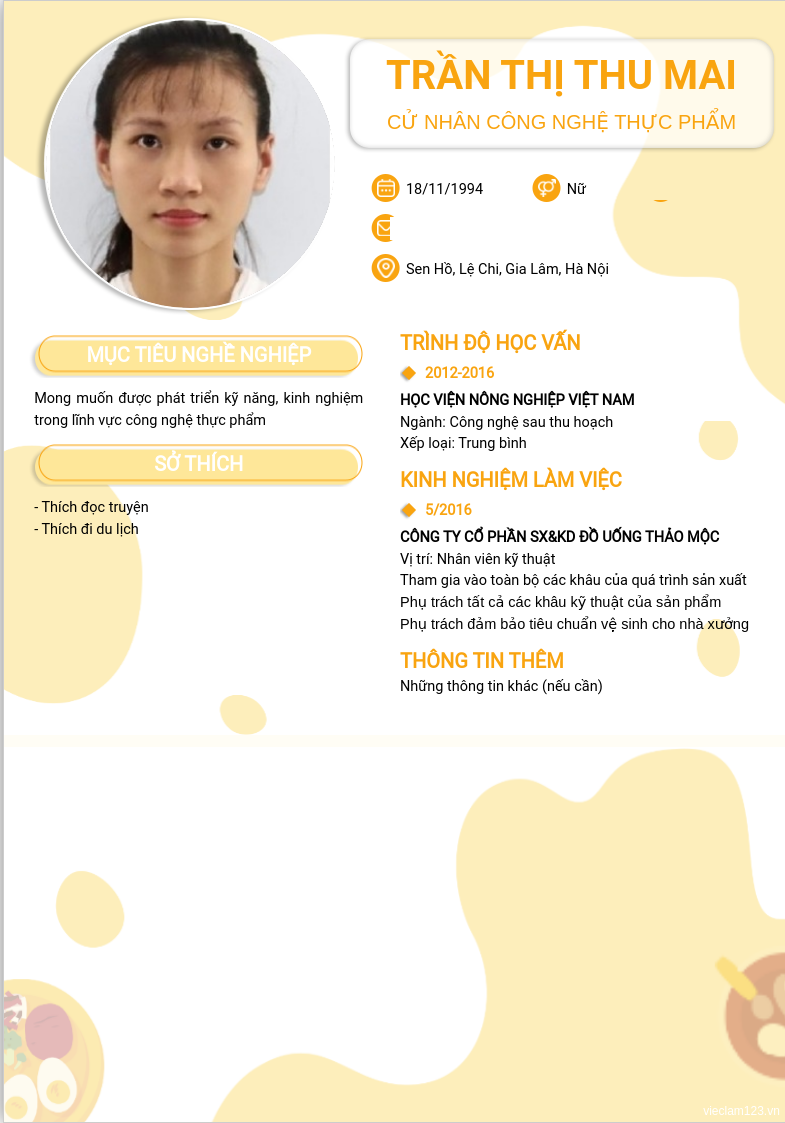 TRẦN THỊ THU MAI

CỬ NHÂN CÔNG NGHỆ THỰC PHẨM

18/11/1994

Nữ

Sen Hồ, Lệ Chi, Gia Lâm, Hà Nội

MỤC TIÊU NGHỀ NGHIỆP

Mong muốn được phát triển kỹ năng, kinh nghiệm trong lĩnh vực công nghệ thực phẩm

SỞ THÍCH

- Thích đọc truyện
- Thích đi du lịch

TRÌNH ĐỘ HỌC VẤN

2012-2016

HỌC VIỆN NÔNG NGHIỆP VIỆT NAM
Ngành: Công nghệ sau thu hoạch
Xếp loại: Trung bình

KINH NGHIỆM LÀM VIỆC

5/2016

CÔNG TY CỔ PHẦN SX&KD ĐỒ UỐNG THẢO MỘC
Vị trí: Nhân viên kỹ thuật
Tham gia vào toàn bộ các khâu của quá trình sản xuất
Phụ trách tất cả các khâu kỹ thuật của sản phẩm
Phụ trách đảm bảo tiêu chuẩn vệ sinh cho nhà xưởng

THÔNG TIN THÊM

Những thông tin khác (nếu cần)

vieclam123.vn